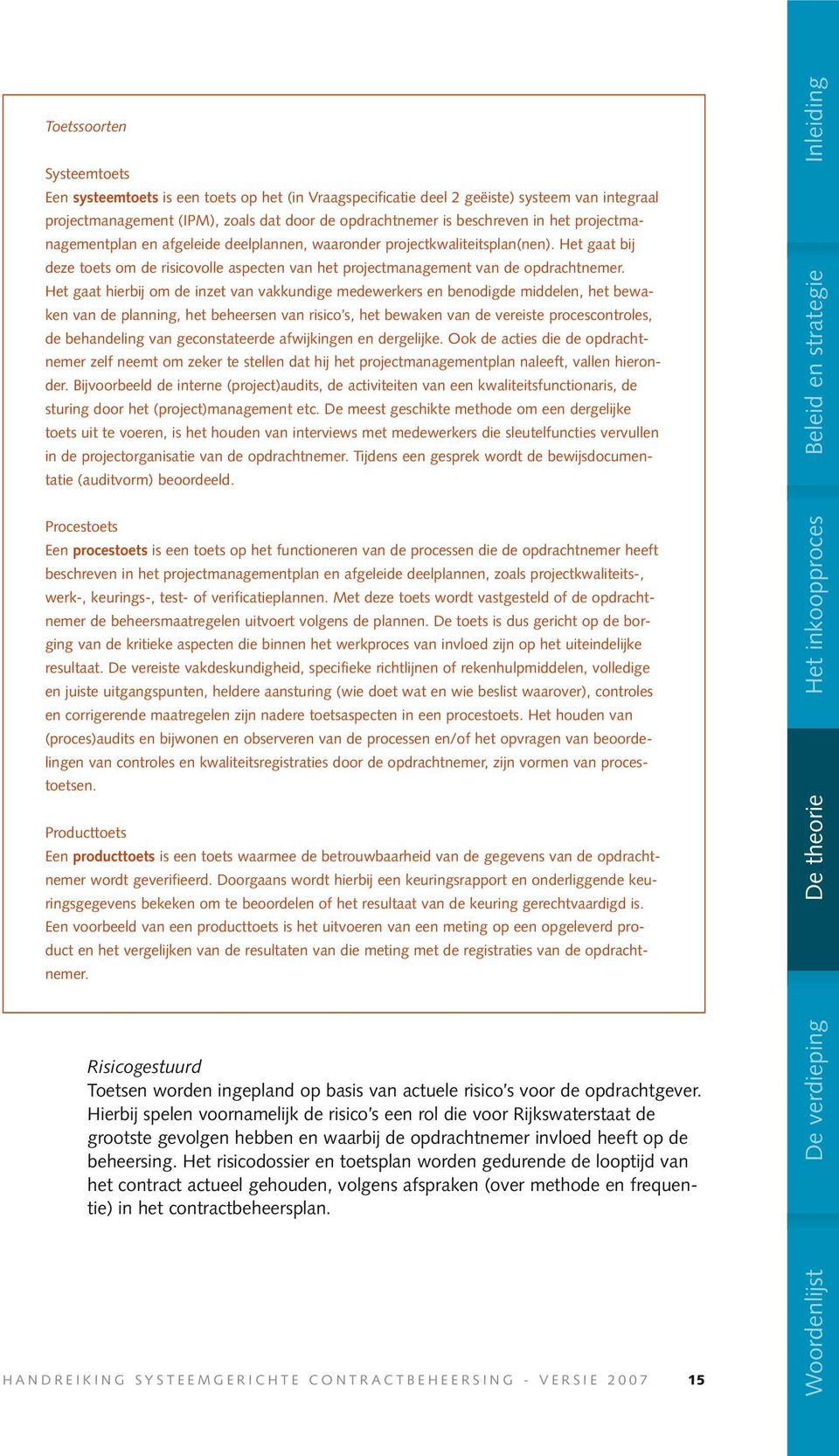 Toetssoorten

Systeemtoets
Een systeemtoets is een toets op het (in Vraagspecificatie deel 2 geëiste) systeem van integraal projectmanagement (IPM), zoals dat door de opdrachtnemer is beschreven in het projectmanagementplan en afgeleide deelplannen, waaronder projectkwaliteitsplan(nen). Het gaat bij deze toets om de risicovolle aspecten van het projectmanagement van de opdrachtnemer. Het gaat hierbij om de inzet van vakkundige medewerkers en benodigde middelen, het bewaken van de planning, het beheersen van risico's, het bewaken van de vereiste procescontroles, de behandeling van geconstateerde afwijkingen en dergelijke. Ook de acties die de opdrachtnemer zelf neemt om zeker te stellen dat hij het projectmanagementplan naleeft, vallen hieronder. Bijvoorbeeld de interne (project)audits, de activiteiten van een kwaliteitsfunctionaris, de sturing door het (project)management etc. De meest geschikte methode om een dergelijke toets uit te voeren, is het houden van interviews met medewerkers die sleutelfuncties vervullen in de projectorganisatie van de opdrachtnemer. Tijdens een gesprek wordt de bewijsdocumentatie (auditvorm) beoordeeld.

Procestoets
Een procestoets is een toets op het functioneren van de processen die de opdrachtnemer heeft beschreven in het projectmanagementplan en afgeleide deelplannen, zoals projectkwaliteits-, werk-, keurings-, test- of verificatieplannen. Met deze toets wordt vastgesteld of de opdrachtnemer de beheersmaatregelen uitvoert volgens de plannen. De toets is dus gericht op de borging van de kritieke aspecten die binnen het werkproces van invloed zijn op het uiteindelijke resultaat. De vereiste vakdeskundigheid, specifieke richtlijnen of rekenhulpmiddelen, volledige en juiste uitgangspunten, heldere aansturing (wie doet wat en wie beslist waarover), controles en corrigerende maatregelen zijn nadere toetsaspecten in een procestoets. Het houden van (proces)audits en bijwonen en observeren van de processen en/of het opvragen van beoordelingen van controles en kwaliteitsregistraties door de opdrachtnemer, zijn vormen van procestoetsen.

Producttoets
Een producttoets is een toets waarmee de betrouwbaarheid van de gegevens van de opdrachtnemer wordt geverifieerd. Doorgaans wordt hierbij een keuringsrapport en onderliggende keuringsgegevens bekeken om te beoordelen of het resultaat van de keuring gerechtvaardigd is. Een voorbeeld van een producttoets is het uitvoeren van een meting op een opgeleverd product en het vergelijken van de resultaten van die meting met de registraties van de opdrachtnemer.

Risicogestuurd
Toetsen worden ingepland op basis van actuele risico's voor de opdrachtgever. Hierbij spelen voornamelijk de risico's een rol die voor Rijkswaterstaat de grootste gevolgen hebben en waarbij de opdrachtnemer invloed heeft op de beheersing. Het risicodossier en toetsplan worden gedurende de looptijd van het contract actueel gehouden, volgens afspraken (over methode en frequentie) in het contractbeheersplan.

HANDREIKING SYSTEEMGERICHTE CONTRACTBEHEERSING - VERSIE 2007 15

Inleiding
Beleid en strategie
Het inkoopproces
De theorie
De verdieping
Woordenlijst